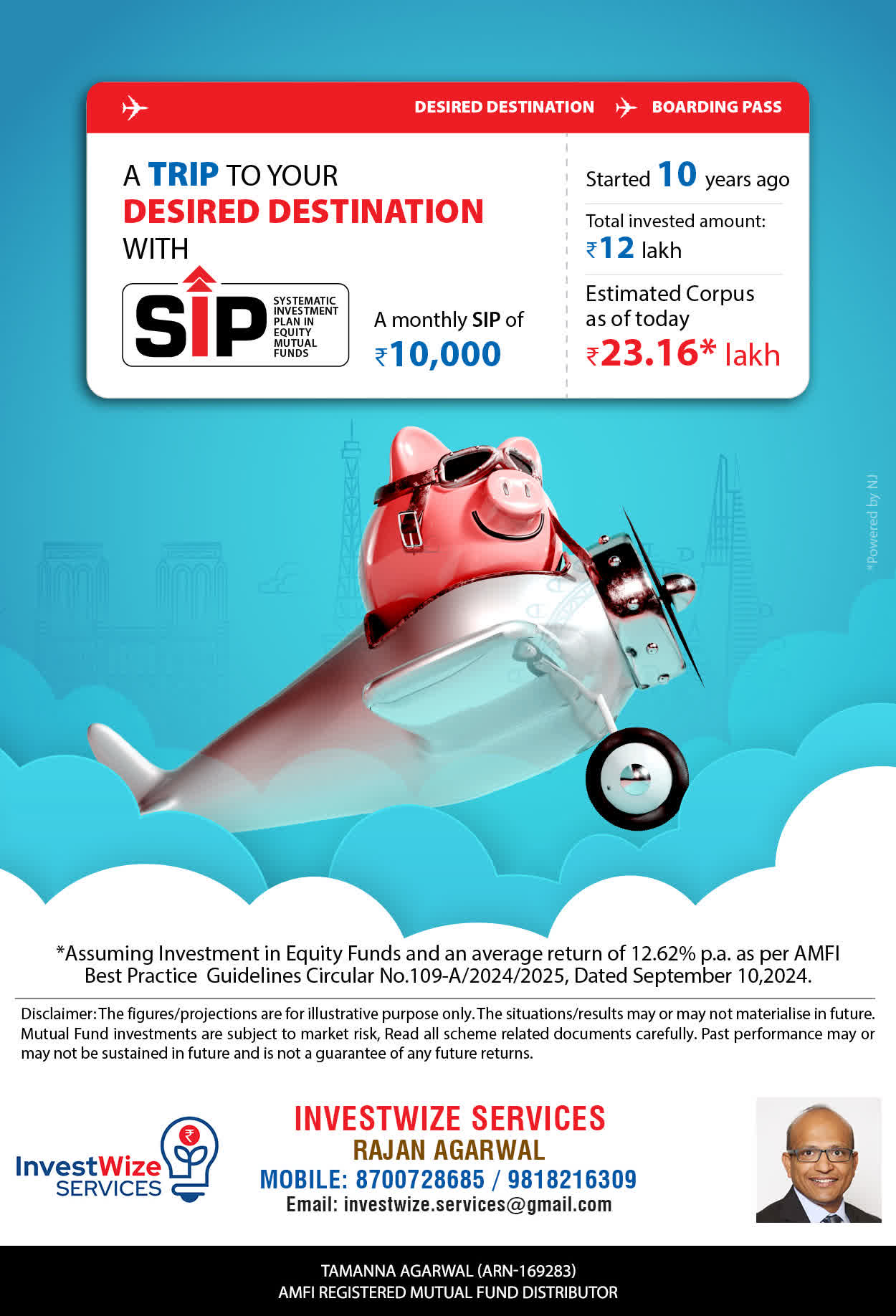 DESIRED DESTINATION BOARDING PASS

A TRIP TO YOUR DESIRED DESTINATION WITH

SIP SYSTEMATIC INVESTMENT PLAN IN EQUITY MUTUAL FUNDS

A monthly SIP of ₹10,000

Started 10 years ago

Total invested amount: ₹12 lakh

Estimated Corpus as of today ₹23.16* lakh

*Powered by NJ

*Assuming Investment in Equity Funds and an average return of 12.62% p.a. as per AMFI Best Practice Guidelines Circular No.109-A/2024/2025, Dated September 10,2024.

Disclaimer: The figures/projections are for illustrative purpose only. The situations/results may or may not materialise in future. Mutual Fund investments are subject to market risk, Read all scheme related documents carefully. Past performance may or may not be sustained in future and is not a guarantee of any future returns.

InvestWize SERVICES

INVESTWIZE SERVICES
RAJAN AGARWAL
MOBILE: 8700728685 / 9818216309
Email: investwize.services@gmail.com

TAMANNA AGARWAL (ARN-169283)
AMFI REGISTERED MUTUAL FUND DISTRIBUTOR